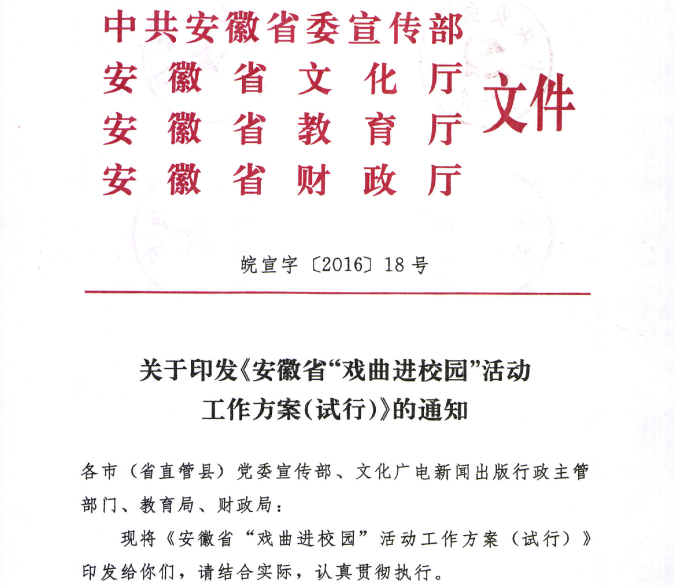 中共安徽省委宣传部
安徽省文化厅
安徽省教育厅
安徽省财政厅
文件

皖宣字〔2016〕18号

关于印发《安徽省“戏曲进校园”活动工作方案（试行）》的通知

各市（省直管县）党委宣传部、文化广电新闻出版行政主管部门、教育局、财政局：

现将《安徽省“戏曲进校园”活动工作方案（试行）》印发给你们，请结合实际，认真贯彻执行。